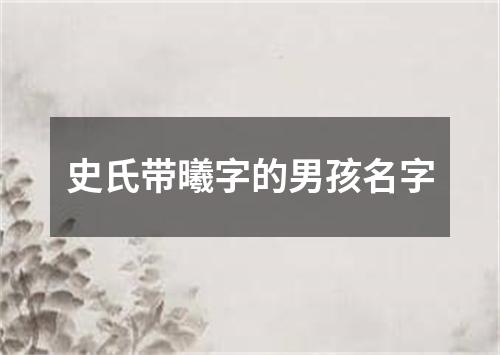 史氏带曦字的男孩名字